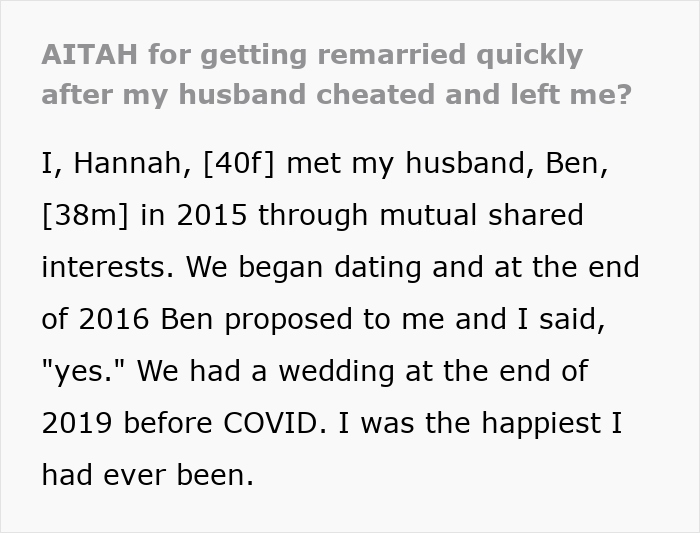 AITAH for getting remarried quickly after my husband cheated and left me?

I, Hannah, [40f] met my husband, Ben, [38m] in 2015 through mutual shared interests. We began dating and at the end of 2016 Ben proposed to me and I said, "yes." We had a wedding at the end of 2019 before COVID. I was the happiest I had ever been.